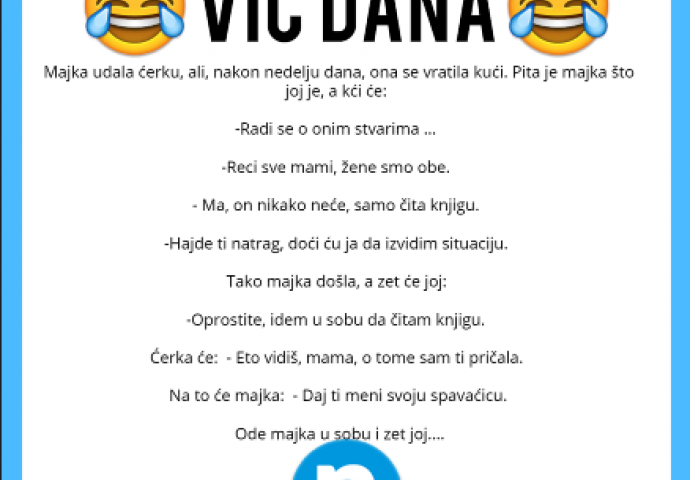 VIC DANA

Majka udala ćerku, ali, nakon nedelju dana, ona se vratila kući. Pita je majka što joj je, a kći će:

-Radi se o onim stvarima ...

-Reci sve mami, žene smo obe.

- Ma, on nikako neće, samo čita knjigu.

-Hajde ti natrag, doći ću ja da izvidim situaciju.

Tako majka došla, a zet će joj:

-Oprostite, idem u sobu da čitam knjigu.

Ćerka će: - Eto vidiš, mama, o tome sam ti pričala.

Na to će majka: - Daj ti meni svoju spavaćicu.

Ode majka u sobu i zet joj....